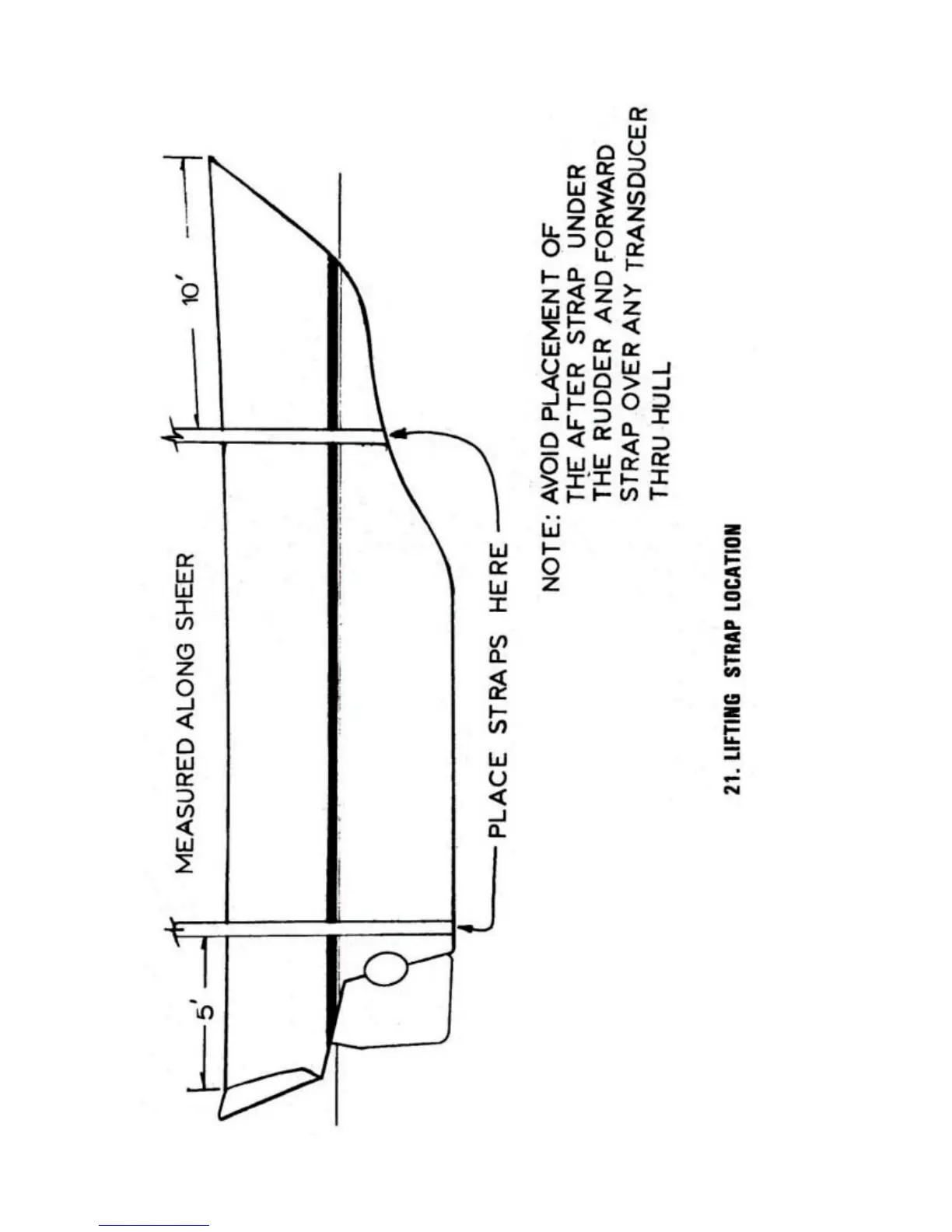 5'

MEASURED ALONG SHEER

10'

PLACE STRAPS HERE

NOTE: AVOID PLACEMENT OF THE AFTER STRAP UNDER THE RUDDER AND FORWARD STRAP OVER ANY TRANSDUCER THRU HULL

21. LIFTING STRAP LOCATION